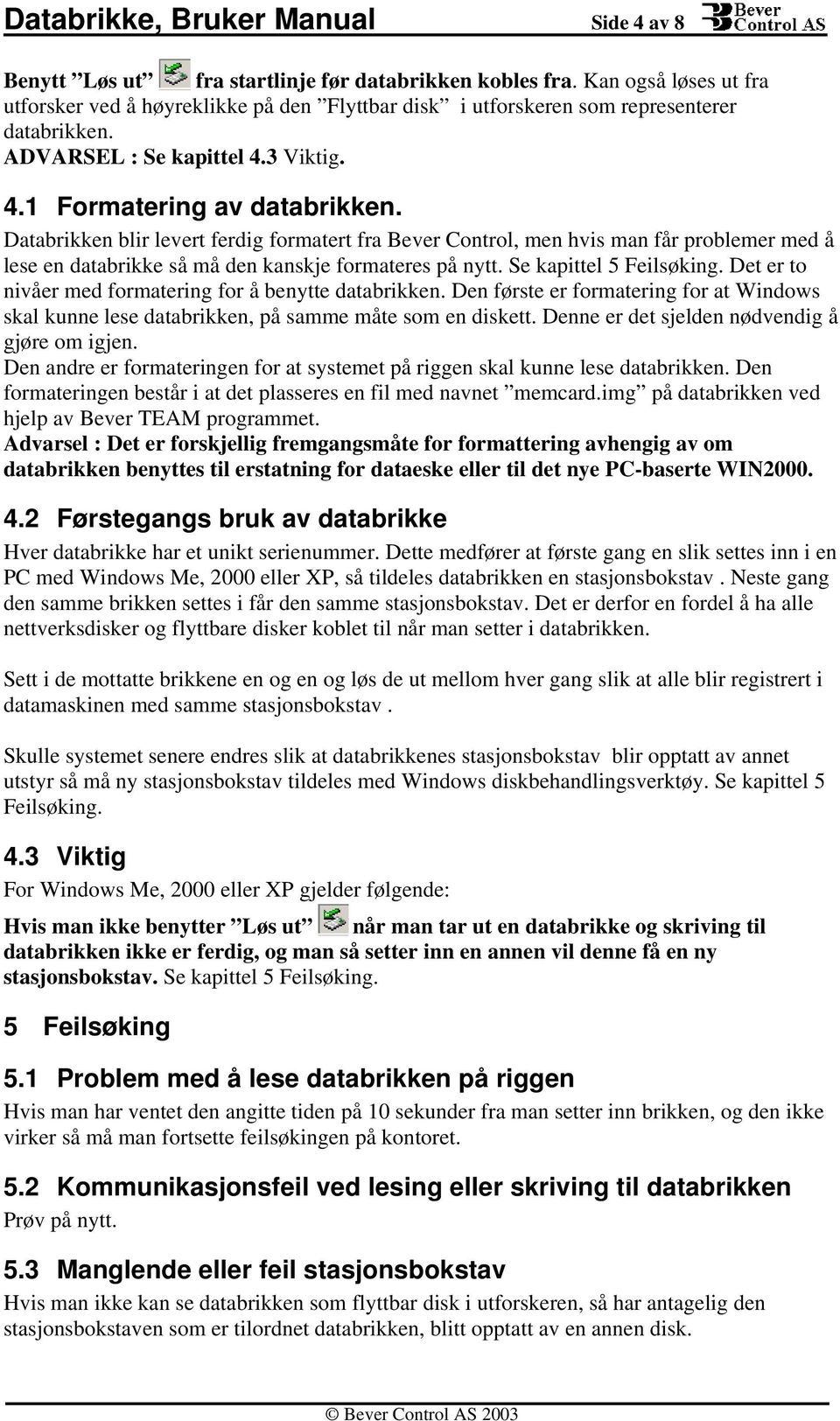 Databrikke, Bruker Manual Side 4 av 8 Bever Control AS

Benytt ”Løs ut” fra startlinje før databrikken kobles fra. Kan også løses ut fra utforsker ved å høyreklikke på den ”Flyttbar disk” i utforskeren som representerer databrikken.
ADVARSEL : Se kapittel 4.3 Viktig.

4.1 Formatering av databrikken.

Databrikken blir levert ferdig formatert fra Bever Control, men hvis man får problemer med å lese en databrikke så må den kanskje formateres på nytt. Se kapittel 5 Feilsøking. Det er to nivåer med formatering for å benytte databrikken. Den første er formatering for at Windows skal kunne lese databrikken, på samme måte som en diskett. Denne er det sjelden nødvendig å gjøre om igjen.
Den andre er formateringen for at systemet på riggen skal kunne lese databrikken. Den formateringen består i at det plasseres en fil med navnet ”memcard.img” på databrikken ved hjelp av Bever TEAM programmet.
Advarsel : Det er forskjellig fremgangsmåte for formattering avhengig av om databrikken benyttes til erstatning for dataeske eller til det nye PC-baserte WIN2000.

4.2 Førstegangs bruk av databrikke

Hver databrikke har et unikt serienummer. Dette medfører at første gang en slik settes inn i en PC med Windows Me, 2000 eller XP, så tildeles databrikken en stasjonsbokstav . Neste gang den samme brikken settes i får den samme stasjonsbokstav. Det er derfor en fordel å ha alle nettverksdisker og flyttbare disker koblet til når man setter i databrikken.

Sett i de mottatte brikkene en og en og løs de ut mellom hver gang slik at alle blir registrert i datamaskinen med samme stasjonsbokstav .

Skulle systemet senere endres slik at databrikkenes stasjonsbokstav blir opptatt av annet utstyr så må ny stasjonsbokstav tildeles med Windows diskbehandlingsverktøy. Se kapittel 5 Feilsøking.

4.3 Viktig

For Windows Me, 2000 eller XP gjelder følgende:

Hvis man ikke benytter ”Løs ut” når man tar ut en databrikke og skriving til databrikken ikke er ferdig, og man så setter inn en annen vil denne få en ny stasjonsbokstav. Se kapittel 5 Feilsøking.

5 Feilsøking

5.1 Problem med å lese databrikken på riggen

Hvis man har ventet den angitte tiden på 10 sekunder fra man setter inn brikken, og den ikke virker så må man fortsette feilsøkingen på kontoret.

5.2 Kommunikasjonsfeil ved lesing eller skriving til databrikken

Prøv på nytt.

5.3 Manglende eller feil stasjonsbokstav

Hvis man ikke kan se databrikken som flyttbar disk i utforskeren, så har antagelig den stasjonsbokstaven som er tilordnet databrikken, blitt opptatt av en annen disk.

© Bever Control AS 2003